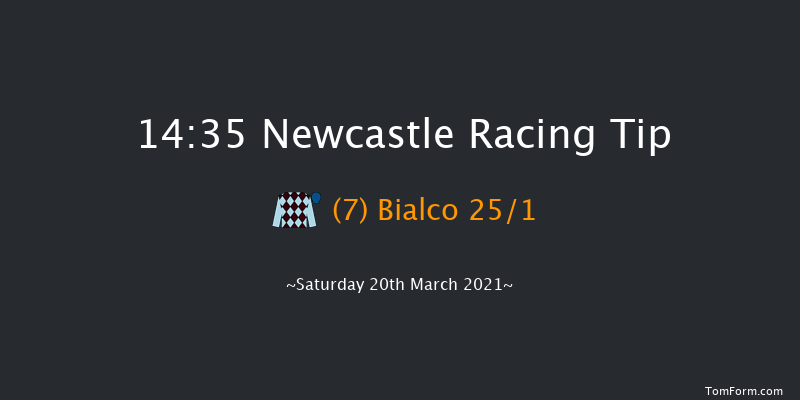 14:35 Newcastle Racing Tip

(7) Bialco 25/1

~Saturday 20th March 2021~

TomForm.com